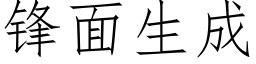 锋面生成